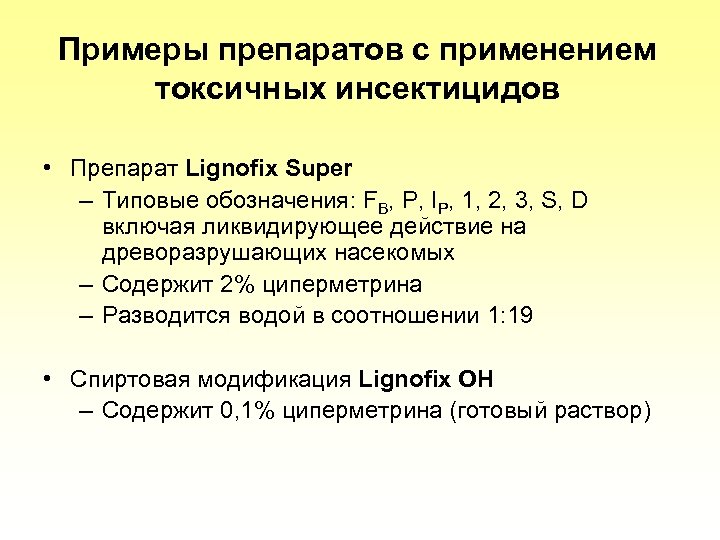 Примеры препаратов с применением токсичных инсектицидов

• Препарат Lignofix Super
– Типовые обозначения: $F_B$, P, $I_P$, 1, 2, 3, S, D включая ликвидирующее действие на древоразрушающих насекомых
– Содержит 2% циперметрина
– Разводится водой в соотношении 1:19

• Спиртовая модификация Lignofix OH
– Содержит 0,1% циперметрина (готовый раствор)